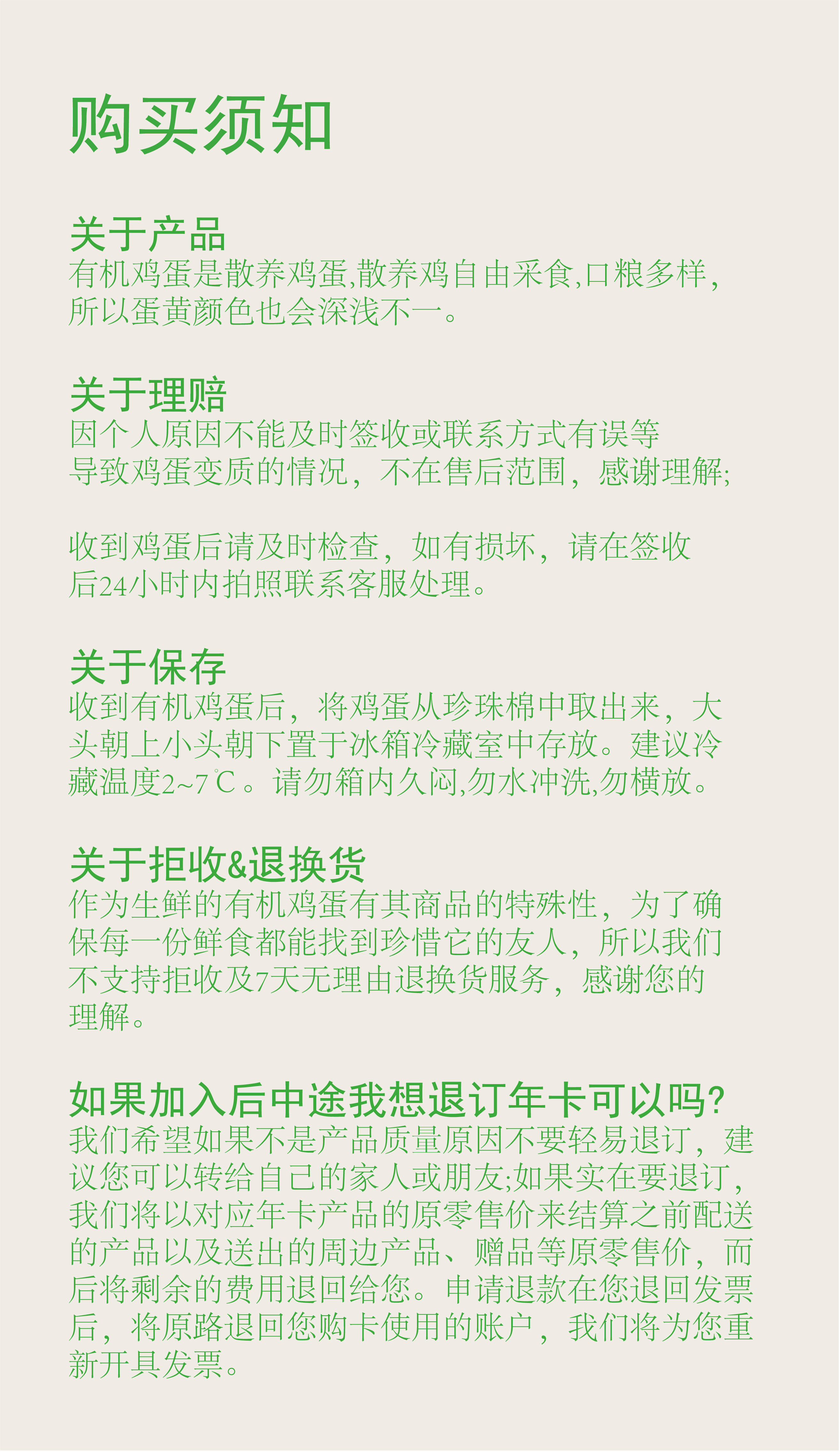 购买须知

关于产品
有机鸡蛋是散养鸡蛋,散养鸡自由采食,口粮多样,所以蛋黄颜色也会深浅不一。

关于理赔
因个人原因不能及时签收或联系方式有误等导致鸡蛋变质的情况，不在售后范围，感谢理解;

收到鸡蛋后请及时检查，如有损坏，请在签收后24小时内拍照联系客服处理。

关于保存
收到有机鸡蛋后，将鸡蛋从珍珠棉中取出来，大头朝上小头朝下置于冰箱冷藏室中存放。建议冷藏温度2~7℃。请勿箱内久闷,勿水冲洗,勿横放。

关于拒收&退换货
作为生鲜的有机鸡蛋有其商品的特殊性，为了确保每一份鲜食都能找到珍惜它的友人，所以我们不支持拒收及7天无理由退换货服务，感谢您的理解。

如果加入后中途我想退订年卡可以吗?
我们希望如果不是产品质量原因不要轻易退订，建议您可以转给自己的家人或朋友;如果实在要退订，我们将以对应年卡产品的原零售价来结算之前配送的产品以及送出的周边产品、赠品等原零售价，而后将剩余的费用退回给您。申请退款在您退回发票后，将原路退回您购卡使用的账户，我们将为您重新开具发票。